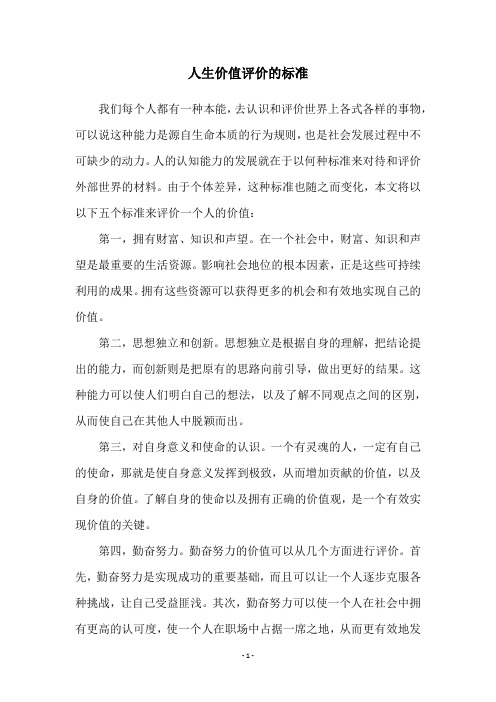 人生价值评价的标准

我们每个人都有一种本能，去认识和评价世界上各式各样的事物，可以说这种能力是源自生命本质的行为规则，也是社会发展过程中不可缺少的动力。人的认知能力的发展就在于以何种标准来对待和评价外部世界的材料。由于个体差异，这种标准也随之而变化，本文将以以下五个标准来评价一个人的价值：

第一，拥有财富、知识和声望。在一个社会中，财富、知识和声望是最重要的生活资源。影响社会地位的根本因素，正是这些可持续利用的成果。拥有这些资源可以获得更多的机会和有效地实现自己的价值。

第二，思想独立和创新。思想独立是根据自身的理解，把结论提出的能力，而创新则是把原有的思路向前引导，做出更好的结果。这种能力可以使人们明白自己的想法，以及了解不同观点之间的区别，从而使自己在其他人中脱颖而出。

第三，对自身意义和使命的认识。一个有灵魂的人，一定有自己的使命，那就是使自身意义发挥到极致，从而增加贡献的价值，以及自身的价值。了解自身的使命以及拥有正确的价值观，是一个有效实现价值的关键。

第四，勤奋努力。勤奋努力的价值可以从几个方面进行评价。首先，勤奋努力是实现成功的重要基础，而且可以让一个人逐步克服各种挑战，让自己受益匪浅。其次，勤奋努力可以使一个人在社会中拥有更高的认可度，使一个人在职场中占据一席之地，从而更有效地发

- 1 -